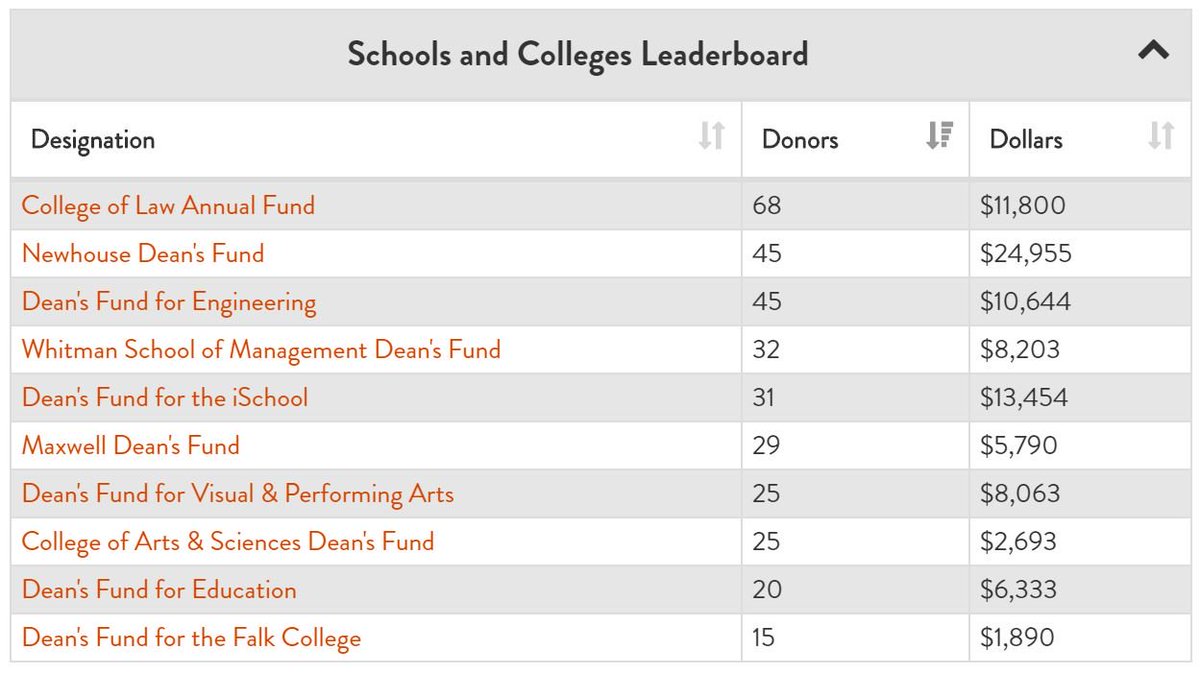 Schools and Colleges Leaderboard

| Designation | Donors | Dollars |
|---|---|---|
| College of Law Annual Fund | 68 | \$11,800 |
| Newhouse Dean's Fund | 45 | \$24,955 |
| Dean's Fund for Engineering | 45 | \$10,644 |
| Whitman School of Management Dean's Fund | 32 | \$8,203 |
| Dean's Fund for the iSchool | 31 | \$13,454 |
| Maxwell Dean's Fund | 29 | \$5,790 |
| Dean's Fund for Visual & Performing Arts | 25 | \$8,063 |
| College of Arts & Sciences Dean's Fund | 25 | \$2,693 |
| Dean's Fund for Education | 20 | \$6,333 |
| Dean's Fund for the Falk College | 15 | \$1,890 |